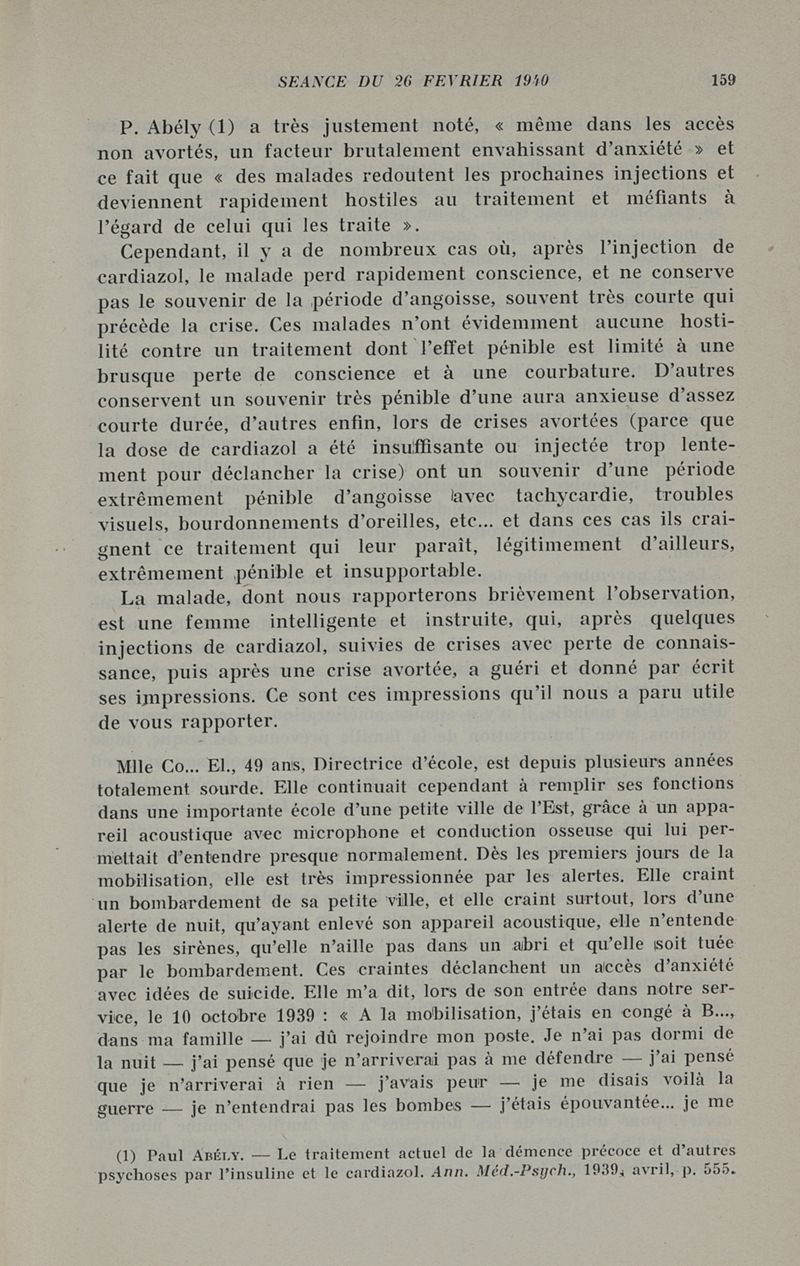 SEANCE DU 26 FEVRIER 1940

159

P. Abély (1) a très justement noté, « même dans les accès non avortés, un facteur brutalement envahissant d'anxiété » et ce fait que « des malades redoutent les prochaines injections et deviennent rapidement hostiles au traitement et méfiants à l'égard de celui qui les traite ».

Cependant, il y a de nombreux cas où, après l'injection de cardiazol, le malade perd rapidement conscience, et ne conserve pas le souvenir de la période d'angoisse, souvent très courte qui précède la crise. Ces malades n'ont évidemment aucune hostilité contre un traitement dont l'effet pénible est limité à une brusque perte de conscience et à une courbature. D'autres conservent un souvenir très pénible d'une aura anxieuse d'assez courte durée, d'autres enfin, lors de crises avortées (parce que la dose de cardiazol a été insuffisante ou injectée trop lentement pour déclancher la crise) ont un souvenir d'une période extrêmement pénible d'angoisse avec tachycardie, troubles visuels, bourdonnements d'oreilles, etc... et dans ces cas ils craignent ce traitement qui leur paraît, légitimement d'ailleurs, extrêmement pénible et insupportable.

La malade, dont nous rapporterons brièvement l'observation, est une femme intelligente et instruite, qui, après quelques injections de cardiazol, suivies de crises avec perte de connaissance, puis après une crise avortée, a guéri et donné par écrit ses impressions. Ce sont ces impressions qu'il nous a paru utile de vous rapporter.

Mlle Co... El., 49 ans, Directrice d'école, est depuis plusieurs années totalement sourde. Elle continuait cependant à remplir ses fonctions dans une importante école d'une petite ville de l'Est, grâce à un appareil acoustique avec microphone et conduction osseuse qui lui permettait d'entendre presque normalement. Dès les premiers jours de la mobilisation, elle est très impressionnée par les alertes. Elle craint un bombardement de sa petite ville, et elle craint surtout, lors d'une alerte de nuit, qu'ayant enlevé son appareil acoustique, elle n'entende pas les sirènes, qu'elle n'aille pas dans un abri et qu'elle soit tuée par le bombardement. Ces craintes déclanchent un accès d'anxiété avec idées de suicide. Elle m'a dit, lors de son entrée dans notre service, le 10 octobre 1939 : « A la mobilisation, j'étais en congé à B..., dans ma famille — j'ai dû rejoindre mon poste. Je n'ai pas dormi de la nuit — j'ai pensé que je n'arriverai pas à me défendre — j'ai pensé que je n'arriverai à rien — j'avais peur — je me disais voilà la guerre — je n'entendrai pas les bombes — j'étais épouvantée... je me

(1) Paul Abély. — Le traitement actuel de la démence précoce et d'autres psychoses par l'insuline et le cardiazol. Ann. Méd.-Psych., 1939, avril, p. 555.